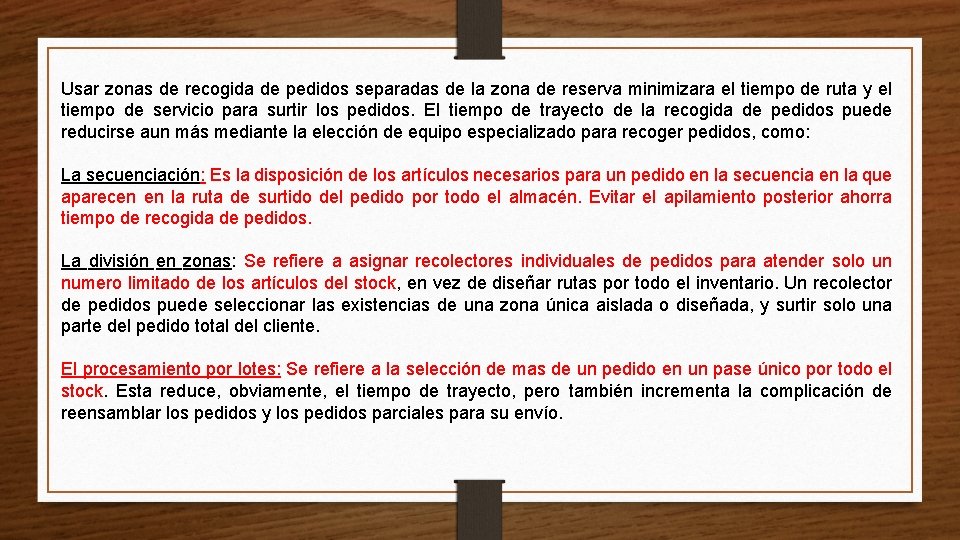 Usar zonas de recogida de pedidos separadas de la zona de reserva minimizara el tiempo de ruta y el tiempo de servicio para surtir los pedidos. El tiempo de trayecto de la recogida de pedidos puede reducirse aun más mediante la elección de equipo especializado para recoger pedidos, como:

La secuenciación: Es la disposición de los artículos necesarios para un pedido en la secuencia en la que aparecen en la ruta de surtido del pedido por todo el almacén. Evitar el apilamiento posterior ahorra tiempo de recogida de pedidos.

La división en zonas: Se refiere a asignar recolectores individuales de pedidos para atender solo un numero limitado de los artículos del stock, en vez de diseñar rutas por todo el inventario. Un recolector de pedidos puede seleccionar las existencias de una zona única aislada o diseñada, y surtir solo una parte del pedido total del cliente.

El procesamiento por lotes: Se refiere a la selección de mas de un pedido en un pase único por todo el stock. Esta reduce, obviamente, el tiempo de trayecto, pero también incrementa la complicación de reensamblar los pedidos y los pedidos parciales para su envío.